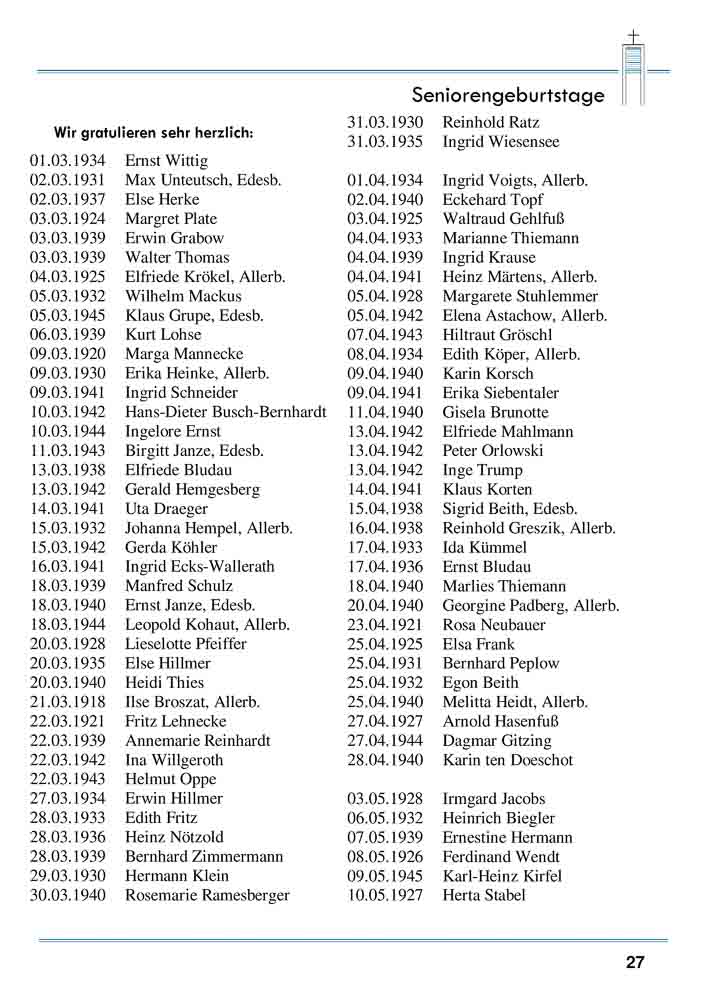 Seniorengeburtstage

Wir gratulieren sehr herzlich:

01.03.1934 Ernst Wittig
02.03.1931 Max Unteutsch, Edesb.
02.03.1937 Else Herke
03.03.1924 Margret Plate
03.03.1939 Erwin Grabow
03.03.1939 Walter Thomas
04.03.1925 Elfriede Krökel, Allerb.
05.03.1932 Wilhelm Mackus
05.03.1945 Klaus Grupe, Edesb.
06.03.1939 Kurt Lohse
09.03.1920 Marga Mannecke
09.03.1930 Erika Heinke, Allerb.
09.03.1941 Ingrid Schneider
10.03.1942 Hans-Dieter Busch-Bernhardt
10.03.1944 Ingelore Ernst
11.03.1943 Birgitt Janze, Edesb.
13.03.1938 Elfriede Bludau
13.03.1942 Gerald Hemgesberg
14.03.1941 Uta Draeger
15.03.1932 Johanna Hempel, Allerb.
15.03.1942 Gerda Köhler
16.03.1941 Ingrid Ecks-Wallerath
18.03.1939 Manfred Schulz
18.03.1940 Ernst Janze, Edesb.
18.03.1944 Leopold Kohaut, Allerb.
20.03.1928 Lieselotte Pfeiffer
20.03.1935 Else Hillmer
20.03.1940 Heidi Thies
21.03.1918 Ilse Broszat, Allerb.
22.03.1921 Fritz Lehnecke
22.03.1939 Annemarie Reinhardt
22.03.1942 Ina Willgeroth
22.03.1943 Helmut Oppe
27.03.1934 Erwin Hillmer
28.03.1933 Edith Fritz
28.03.1936 Heinz Nötzold
28.03.1939 Bernhard Zimmermann
29.03.1930 Hermann Klein
30.03.1940 Rosemarie Ramesberger

31.03.1930 Reinhold Ratz
31.03.1935 Ingrid Wiesensee

01.04.1934 Ingrid Voigts, Allerb.
02.04.1940 Eckehard Topf
03.04.1925 Waltraud Gehlfuß
04.04.1933 Marianne Thiemann
04.04.1939 Ingrid Krause
04.04.1941 Heinz Märtens, Allerb.
05.04.1928 Margarete Stuhlemmer
05.04.1942 Elena Astachow, Allerb.
07.04.1943 Hiltraut Gröschl
08.04.1934 Edith Köper, Allerb.
09.04.1940 Karin Korsch
09.04.1941 Erika Siebentaler
11.04.1940 Gisela Brunotte
13.04.1942 Elfriede Mahlmann
13.04.1942 Peter Orlowski
13.04.1942 Inge Trump
14.04.1941 Klaus Korten
15.04.1938 Sigrid Beith, Edesb.
16.04.1938 Reinhold Greszik, Allerb.
17.04.1933 Ida Kümmel
17.04.1936 Ernst Bludau
18.04.1940 Marlies Thiemann
20.04.1940 Georgine Padberg, Allerb.
23.04.1921 Rosa Neubauer
25.04.1925 Elsa Frank
25.04.1931 Bernhard Peplow
25.04.1932 Egon Beith
25.04.1940 Melitta Heidt, Allerb.
27.04.1927 Arnold Hasenfuß
27.04.1944 Dagmar Gitzing
28.04.1940 Karin ten Doeschot

03.05.1928 Irmgard Jacobs
06.05.1932 Heinrich Biegler
07.05.1939 Ernestine Hermann
08.05.1926 Ferdinand Wendt
09.05.1945 Karl-Heinz Kirfel
10.05.1927 Herta Stabel

27